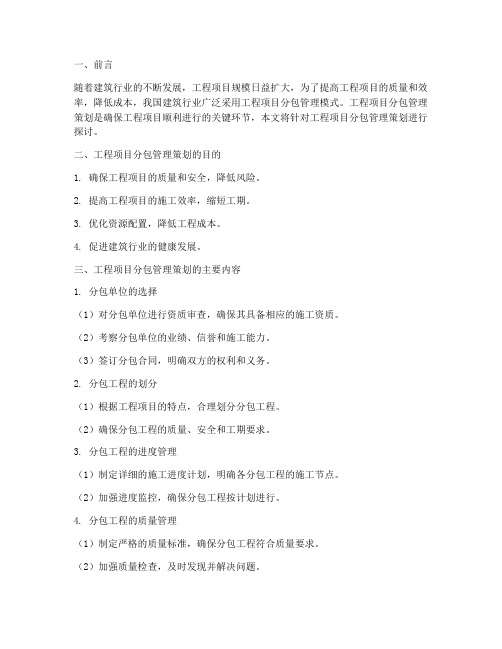 一、前言

随着建筑行业的不断发展，工程项目规模日益扩大，为了提高工程项目的质量和效率，降低成本，我国建筑行业广泛采用工程项目分包管理模式。工程项目分包管理策划是确保工程项目顺利进行的关键环节，本文将针对工程项目分包管理策划进行探讨。

二、工程项目分包管理策划的目的

1. 确保工程项目的质量和安全，降低风险。

2. 提高工程项目的施工效率，缩短工期。

3. 优化资源配置，降低工程成本。

4. 促进建筑行业的健康发展。

三、工程项目分包管理策划的主要内容

1. 分包单位的选择

（1）对分包单位进行资质审查，确保其具备相应的施工资质。

（2）考察分包单位的业绩、信誉和施工能力。

（3）签订分包合同，明确双方的权利和义务。

2. 分包工程的划分

（1）根据工程项目的特点，合理划分分包工程。

（2）确保分包工程的质量、安全和工期要求。

3. 分包工程的进度管理

（1）制定详细的施工进度计划，明确各分包工程的施工节点。

（2）加强进度监控，确保分包工程按计划进行。

4. 分包工程的质量管理

（1）制定严格的质量标准，确保分包工程符合质量要求。

（2）加强质量检查，及时发现并解决问题。